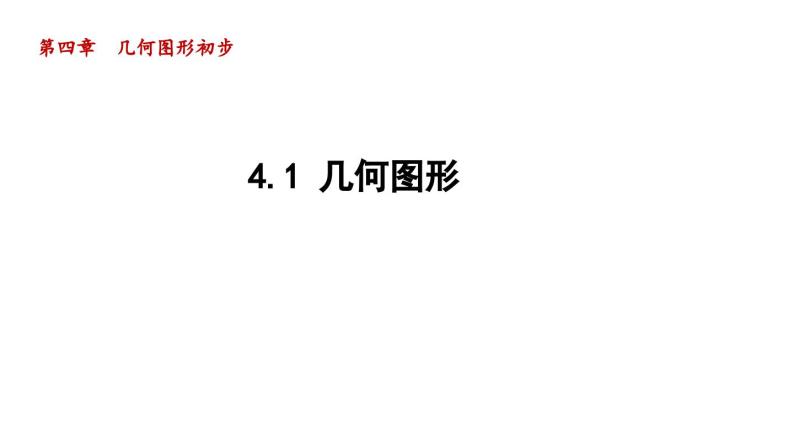 第四章　几何图形初步

4.1 几何图形